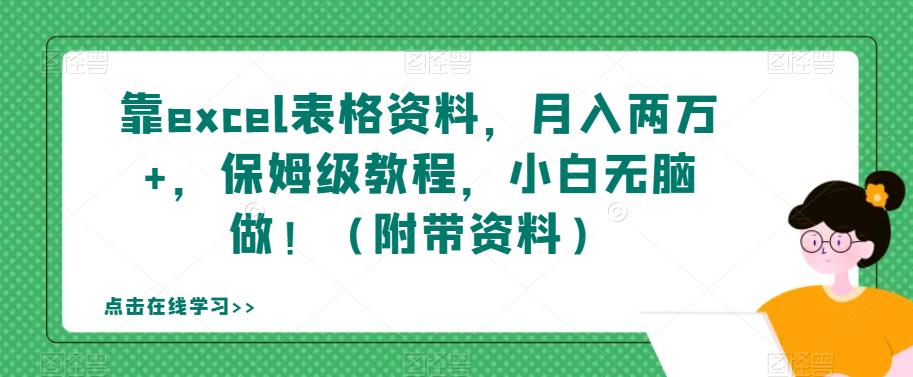 靠excel表格资料，月入两万+，保姆级教程，小白无脑做！（附带资料）

点击在线学习>>